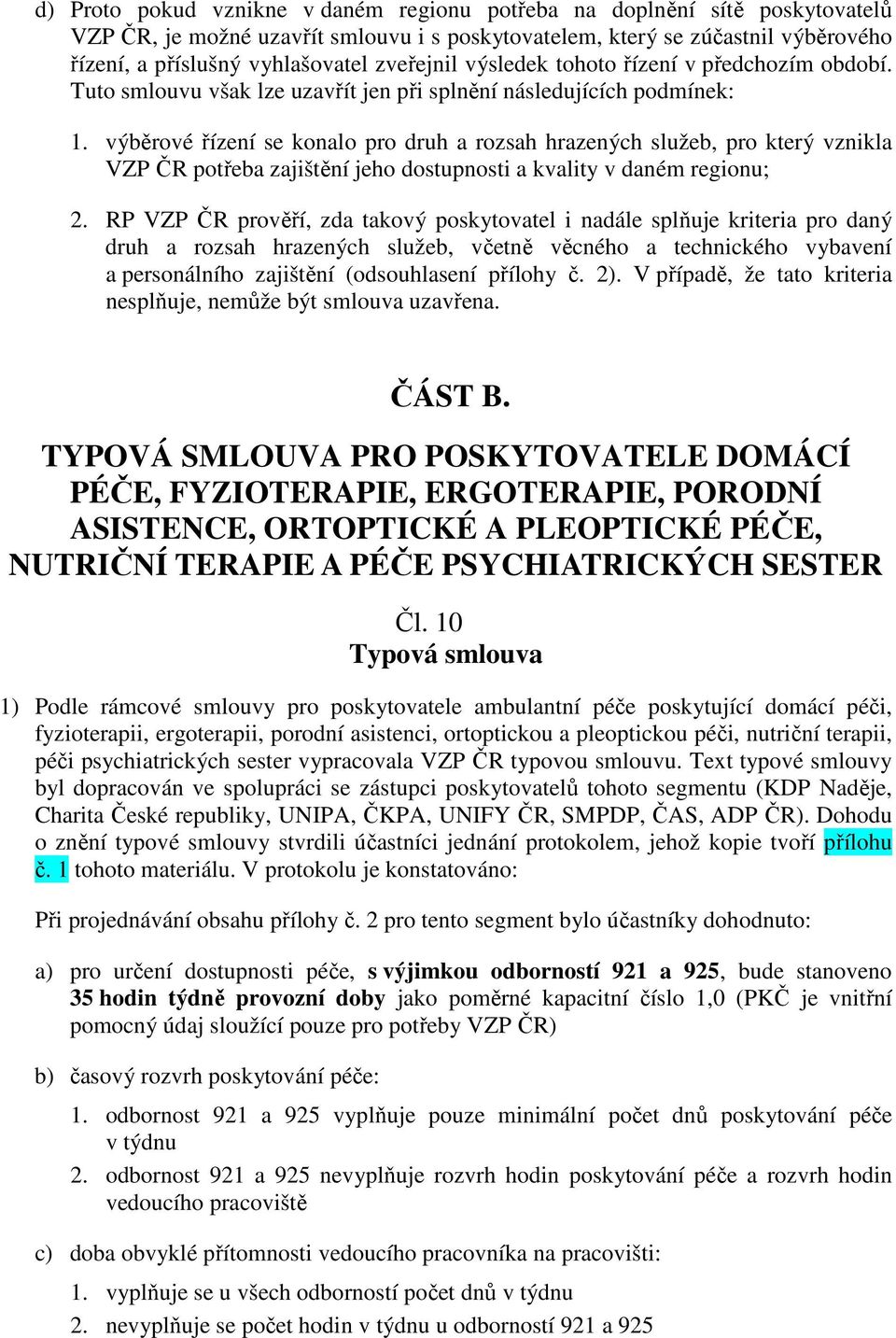 d) Proto pokud vznikne v daném regionu potřeba na doplnění sítě poskytovatelů VZP ČR, je možné uzavřít smlouvu i s poskytovatelem, který se zúčastnil výběrového řízení, a příslušný vyhlašovatel zveřejnil výsledek tohoto řízení v předchozím období. Tuto smlouvu však lze uzavřít jen při splnění následujících podmínek:

1. výběrové řízení se konalo pro druh a rozsah hrazených služeb, pro který vznikla VZP ČR potřeba zajištění jeho dostupnosti a kvality v daném regionu;

2. RP VZP ČR prověří, zda takový poskytovatel i nadále splňuje kriteria pro daný druh a rozsah hrazených služeb, včetně věcného a technického vybavení a personálního zajištění (odsouhlasení přílohy č. 2). V případě, že tato kriteria nesplňuje, nemůže být smlouva uzavřena.

ČÁST B.

TYPOVÁ SMLOUVA PRO POSKYTOVATELE DOMÁCÍ PÉČE, FYZIOTERAPIE, ERGOTERAPIE, PORODNÍ ASISTENCE, ORTOPTICKÉ A PLEOPTICKÉ PÉČE, NUTRIČNÍ TERAPIE A PÉČE PSYCHIATRICKÝCH SESTER

Čl. 10
Typová smlouva

1) Podle rámcové smlouvy pro poskytovatele ambulantní péče poskytující domácí péči, fyzioterapii, ergoterapii, porodní asistenci, ortoptickou a pleoptickou péči, nutriční terapii, péči psychiatrických sester vypracovala VZP ČR typovou smlouvu. Text typové smlouvy byl dopracován ve spolupráci se zástupci poskytovatelů tohoto segmentu (KDP Naděje, Charita České republiky, UNIPA, ČKPA, UNIFY ČR, SMPDP, ČAS, ADP ČR). Dohodu o znění typové smlouvy stvrdili účastníci jednání protokolem, jehož kopie tvoří přílohu č. 1 tohoto materiálu. V protokolu je konstatováno:

Při projednávání obsahu přílohy č. 2 pro tento segment bylo účastníky dohodnuto:

a) pro určení dostupnosti péče, s výjimkou odborností 921 a 925, bude stanoveno 35 hodin týdně provozní doby jako poměrné kapacitní číslo 1,0 (PKČ je vnitřní pomocný údaj sloužící pouze pro potřeby VZP ČR)

b) časový rozvrh poskytování péče:
1. odbornost 921 a 925 vyplňuje pouze minimální počet dnů poskytování péče v týdnu
2. odbornost 921 a 925 nevyplňuje rozvrh hodin poskytování péče a rozvrh hodin vedoucího pracoviště

c) doba obvyklé přítomnosti vedoucího pracovníka na pracovišti:
1. vyplňuje se u všech odborností počet dnů v týdnu
2. nevyplňuje se počet hodin v týdnu u odborností 921 a 925